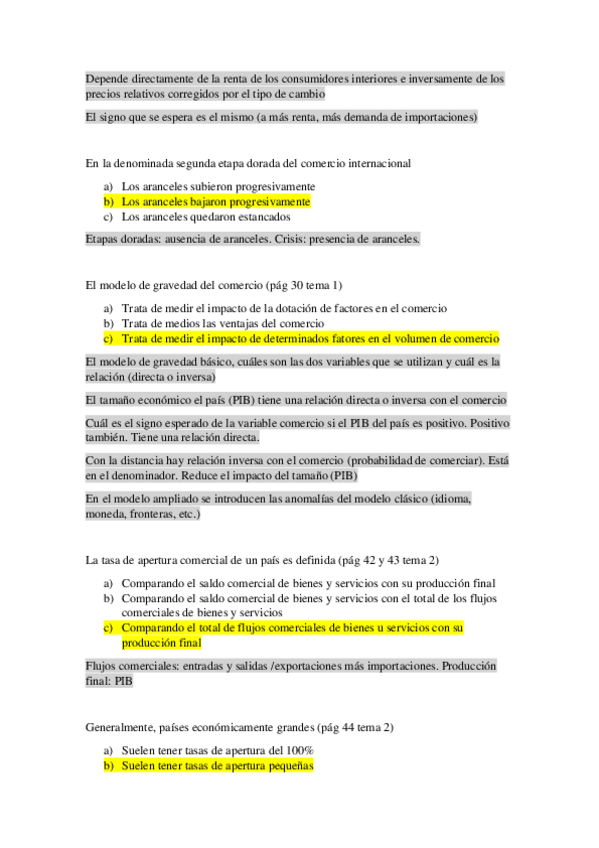 Depende directamente de la renta de los consumidores interiores e inversamente de los precios relativos corregidos por el tipo de cambio

El signo que se espera es el mismo (a más renta, más demanda de importaciones)

En la denominada segunda etapa dorada del comercio internacional

a) Los aranceles subieron progresivamente
b) Los aranceles bajaron progresivamente
c) Los aranceles quedaron estancados

Etapas doradas: ausencia de aranceles. Crisis: presencia de aranceles.

El modelo de gravedad del comercio (pág 30 tema 1)

a) Trata de medir el impacto de la dotación de factores en el comercio
b) Trata de medios las ventajas del comercio
c) Trata de medir el impacto de determinados fatores en el volumen de comercio

El modelo de gravedad básico, cuáles son las dos variables que se utilizan y cuál es la relación (directa o inversa)

El tamaño económico el país (PIB) tiene una relación directa o inversa con el comercio

Cuál es el signo esperado de la variable comercio si el PIB del país es positivo. Positivo también. Tiene una relación directa.

Con la distancia hay relación inversa con el comercio (probabilidad de comerciar). Está en el denominador. Reduce el impacto del tamaño (PIB)

En el modelo ampliado se introducen las anomalías del modelo clásico (idioma, moneda, fronteras, etc.)

La tasa de apertura comercial de un país es definida (pág 42 y 43 tema 2)

a) Comparando el saldo comercial de bienes y servicios con su producción final
b) Comparando el saldo comercial de bienes y servicios con el total de los flujos comerciales de bienes y servicios
c) Comparando el total de flujos comerciales de bienes u servicios con su producción final

Flujos comerciales: entradas y salidas /exportaciones más importaciones. Producción final: PIB

Generalmente, países económicamente grandes (pág 44 tema 2)

a) Suelen tener tasas de apertura del 100%
b) Suelen tener tasas de apertura pequeñas